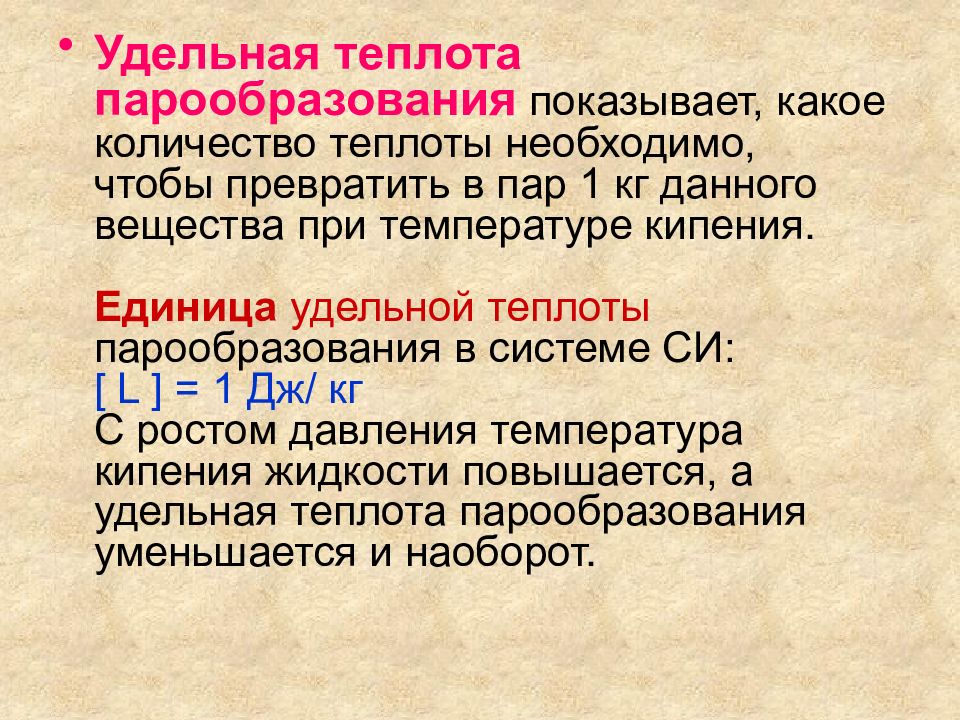 • Удельная теплота парообразования показывает, какое количество теплоты необходимо, чтобы превратить в пар 1 кг данного вещества при температуре кипения.

Единица удельной теплоты парообразования в системе СИ:
[ L ] = 1 Дж/ кг
С ростом давления температура кипения жидкости повышается, а удельная теплота парообразования уменьшается и наоборот.